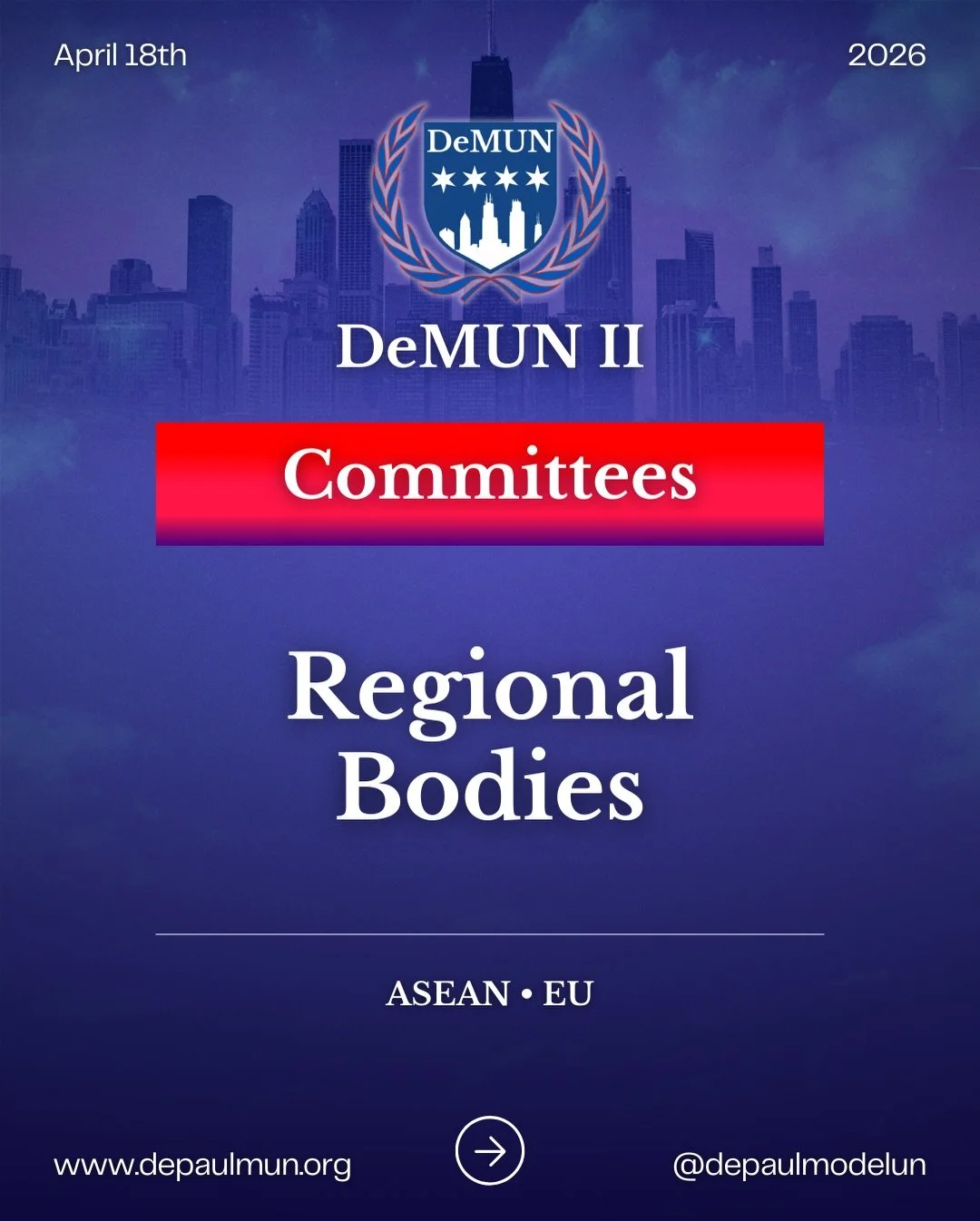 April 18th

2026

DeMUN

DeMUN II

Committees

Regional Bodies

ASEAN • EU

www.depaulmun.org

@depaulmodelun